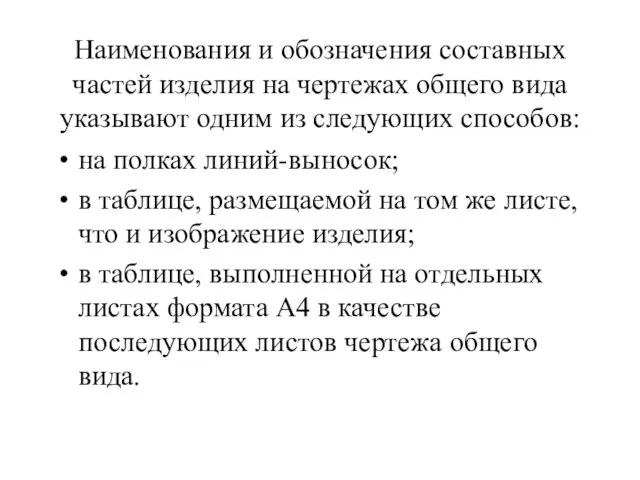 Наименования и обозначения составных частей изделия на чертежах общего вида указывают одним из следующих способов:

• на полках линий-выносок;

• в таблице, размещаемой на том же листе, что и изображение изделия;

• в таблице, выполненной на отдельных листах формата А4 в качестве последующих листов чертежа общего вида.